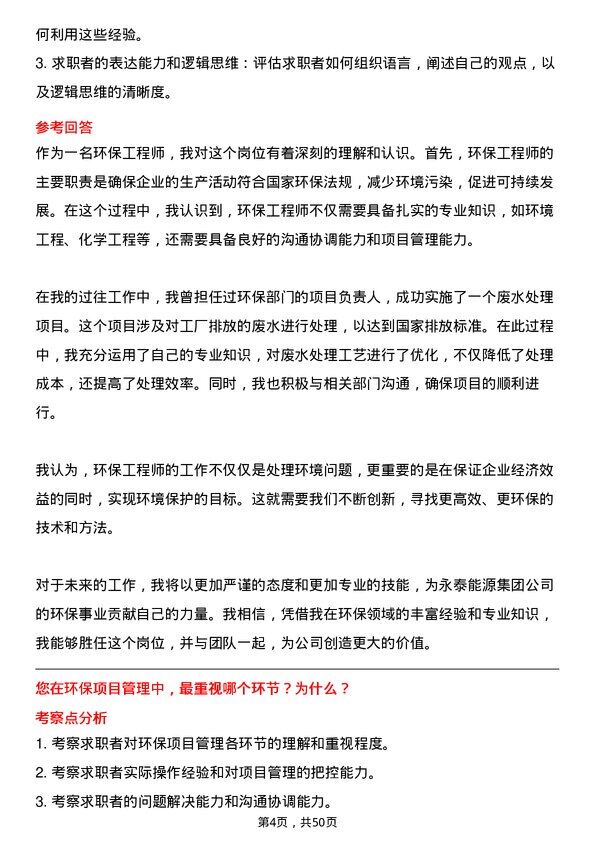 何利用这些经验。

3. 求职者的表达能力和逻辑思维：评估求职者如何组织语言，阐述自己的观点，以及逻辑思维的清晰度。

参考回答

作为一名环保工程师，我对这个岗位有着深刻的理解和认识。首先，环保工程师的主要职责是确保企业的生产活动符合国家环保法规，减少环境污染，促进可持续发展。在这个过程中，我认识到，环保工程师不仅需要具备扎实的专业知识，如环境工程、化学工程等，还需要具备良好的沟通协调能力和项目管理能力。

在我的过往工作中，我曾担任过环保部门的项目负责人，成功实施了一个废水处理项目。这个项目涉及对工厂排放的废水进行处理，以达到国家排放标准。在此过程中，我充分运用了自己的专业知识，对废水处理工艺进行了优化，不仅降低了处理成本，还提高了处理效率。同时，我也积极与相关部门沟通，确保项目的顺利进行。

我认为，环保工程师的工作不仅仅是处理环境问题，更重要的是在保证企业经济效益的同时，实现环境保护的目标。这就需要我们不断创新，寻找更高效、更环保的技术和方法。

对于未来的工作，我将以更加严谨的态度和更加专业的技能，为永泰能源集团公司的环保事业贡献自己的力量。我相信，凭借我在环保领域的丰富经验和专业知识，我能够胜任这个岗位，并与团队一起，为公司创造更大的价值。

您在环保项目管理中，最重视哪个环节？为什么？

考察点分析

1. 考察求职者对环保项目管理各环节的理解和重视程度。

2. 考察求职者实际操作经验和对项目管理的把控能力。

3. 考察求职者的问题解决能力和沟通协调能力。

第4页，共50页